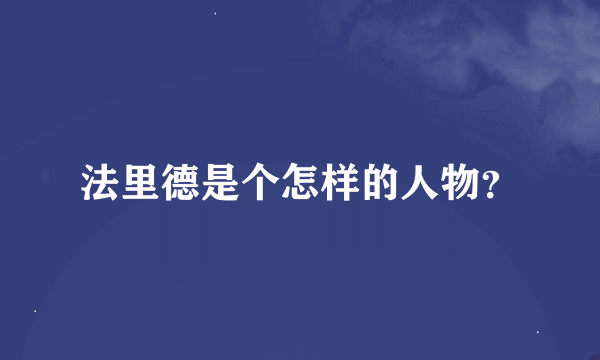 法里德是个怎样的人物?